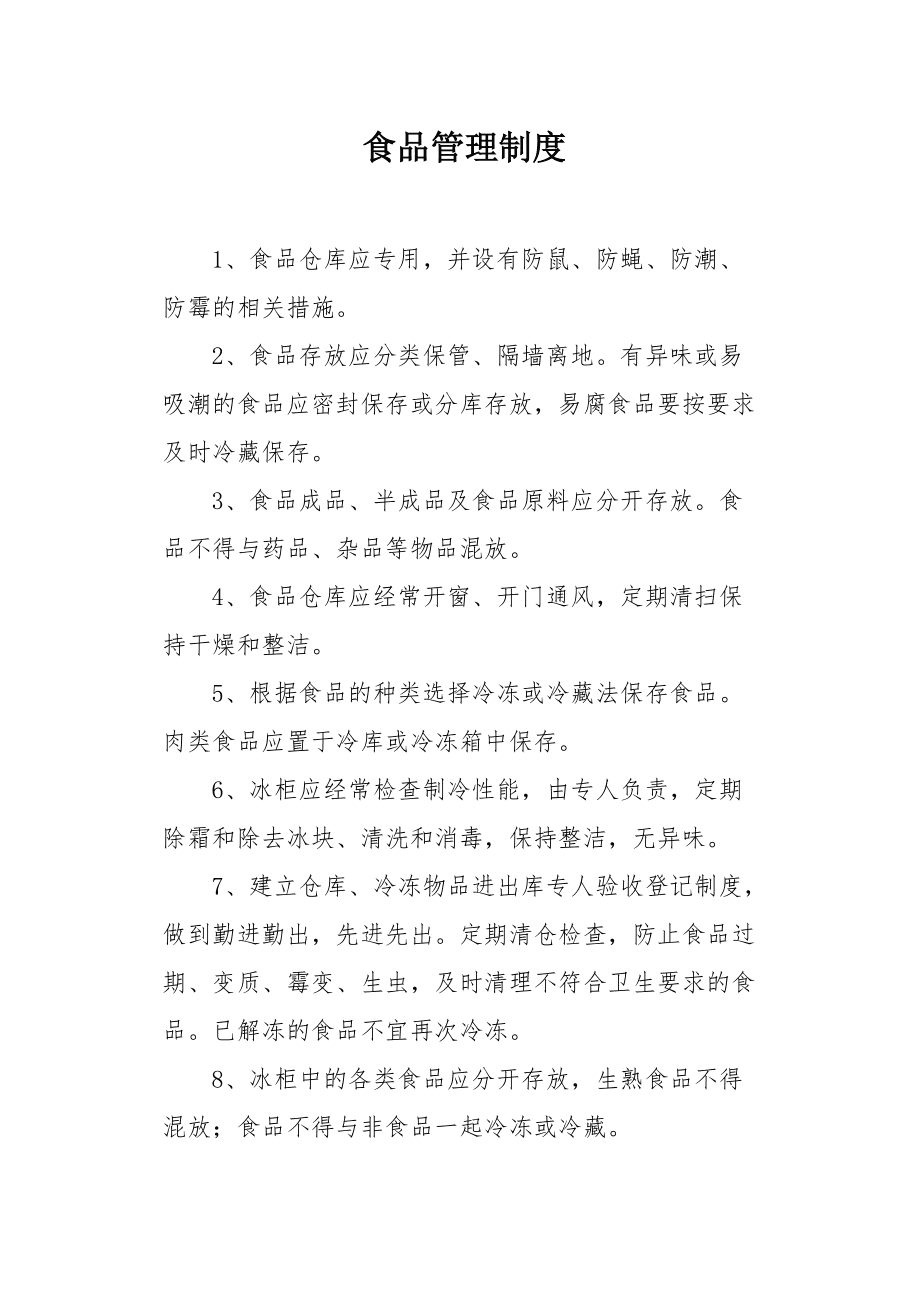 食品管理制度

1、食品仓库应专用，并设有防鼠、防蝇、防潮、防霉的相关措施。

2、食品存放应分类保管、隔墙离地。有异味或易吸潮的食品应密封保存或分库存放，易腐食品要按要求及时冷藏保存。

3、食品成品、半成品及食品原料应分开存放。食品不得与药品、杂品等物品混放。

4、食品仓库应经常开窗、开门通风，定期清扫保持干燥和整洁。

5、根据食品的种类选择冷冻或冷藏法保存食品。肉类食品应置于冷库或冷冻箱中保存。

6、冰柜应经常检查制冷性能，由专人负责，定期除霜和除去冰块、清洗和消毒，保持整洁，无异味。

7、建立仓库、冷冻物品进出库专人验收登记制度，做到勤进勤出，先进先出。定期清仓检查，防止食品过期、变质、霉变、生虫，及时清理不符合卫生要求的食品。已解冻的食品不宜再次冷冻。

8、冰柜中的各类食品应分开存放，生熟食品不得混放；食品不得与非食品一起冷冻或冷藏。